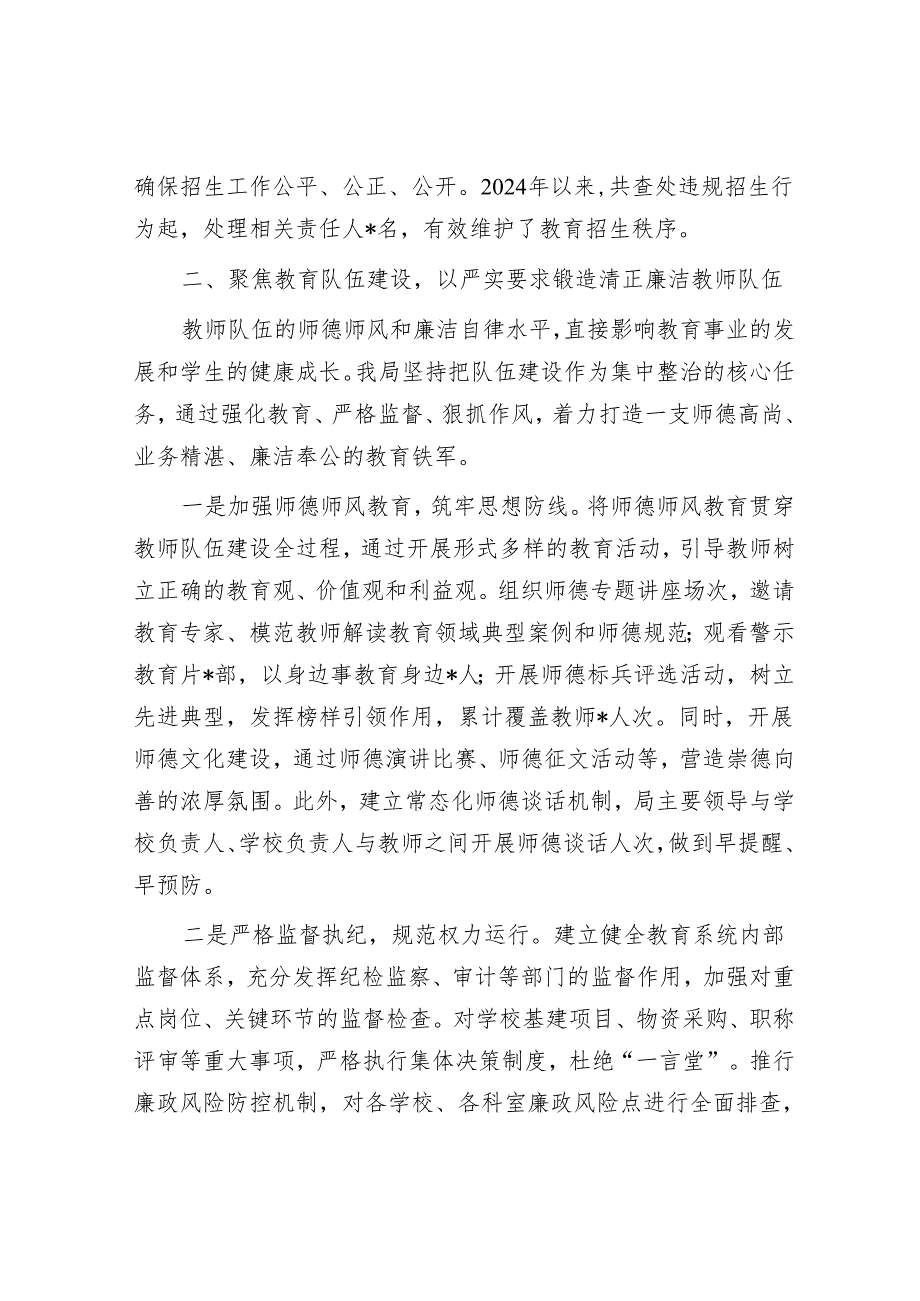 确保招生工作公平、公正、公开。2024年以来，共查处违规招生行为起，处理相关责任人*名，有效维护了教育招生秩序。

二、聚焦教育队伍建设，以严实要求锻造清正廉洁教师队伍

教师队伍的师德师风和廉洁自律水平，直接影响教育事业的发展和学生的健康成长。我局坚持把队伍建设作为集中整治的核心任务，通过强化教育、严格监督、狠抓作风，着力打造一支师德高尚、业务精湛、廉洁奉公的教育铁军。

一是加强师德师风教育，筑牢思想防线。将师德师风教育贯穿教师队伍建设全过程，通过开展形式多样的教育活动，引导教师树立正确的教育观、价值观和利益观。组织师德专题讲座场次，邀请教育专家、模范教师解读教育领域典型案例和师德规范；观看警示教育片*部，以身边事教育身边*人；开展师德标兵评选活动，树立先进典型，发挥榜样引领作用，累计覆盖教师*人次。同时，开展师德文化建设，通过师德演讲比赛、师德征文活动等，营造崇德向善的浓厚氛围。此外，建立常态化师德谈话机制，局主要领导与学校负责人、学校负责人与教师之间开展师德谈话人次，做到早提醒、早预防。

二是严格监督执纪，规范权力运行。建立健全教育系统内部监督体系，充分发挥纪检监察、审计等部门的监督作用，加强对重点岗位、关键环节的监督检查。对学校基建项目、物资采购、职称评审等重大事项，严格执行集体决策制度，杜绝“一言堂”。推行廉政风险防控机制，对各学校、各科室廉政风险点进行全面排查，